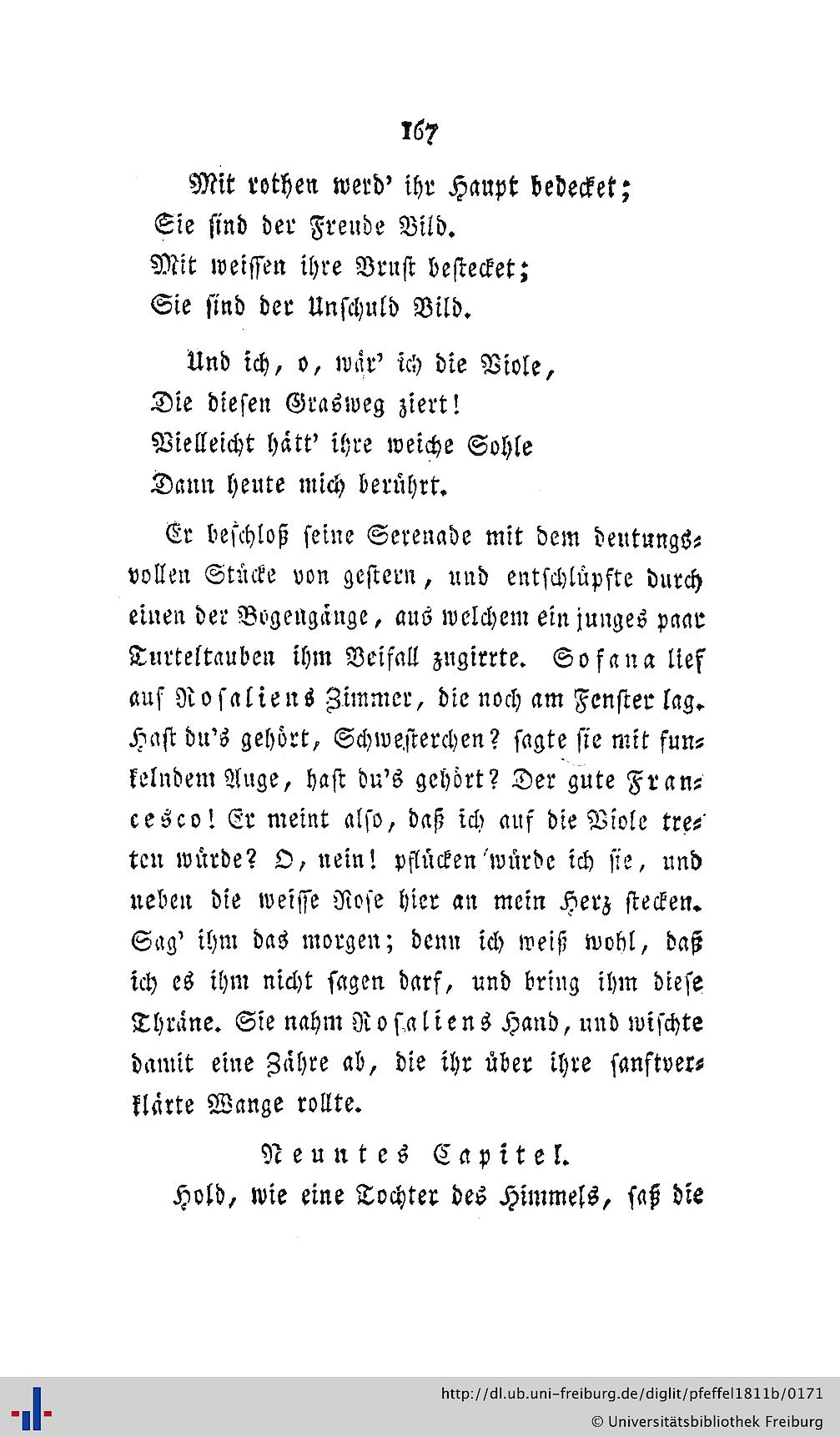 167

Mit rothen werd' ihr Haupt bedecket;
Sie sind der Freude Bild.
Mit weissen ihre Brust bestecket;
Sie sind der Unschuld Bild.

Und ich, o, wär' ich die Viole,
Die diesen Grasweg ziert!
Vielleicht hätt' ihre weiche Sohle
Dann heute mich berührt.

Er beschloß seine Serenade mit dem deutungsvollen Stücke von gestern, und entschlüpfte durch einen der Bogengänge, aus welchem ein junges paar Turteltauben ihm Beifall zugirrte. Sofana lief auf Rosaliens Zimmer, die noch am Fenster lag. Hast du's gehört, Schwesterchen? sagte sie mit funkelndem Auge, hast du's gehört? Der gute Francesco! Er meint also, daß ich auf die Viole treten würde? O, nein! pflücken würde ich sie, und neben die weisse Rose hier an mein Herz stecken. Sag' ihm das morgen; denn ich weiß wohl, daß ich es ihm nicht sagen darf, und bring ihm diese Thräne. Sie nahm Rosaliens Hand, und wischte damit eine Zähre ab, die ihr über ihre sanftverklärte Wange rollte.

Neuntes Capitel.

Hold, wie eine Tochter des Himmels, saß die

http://dl.ub.uni-freiburg.de/diglit/pfeffel1811b/0171
© Universitätsbibliothek Freiburg